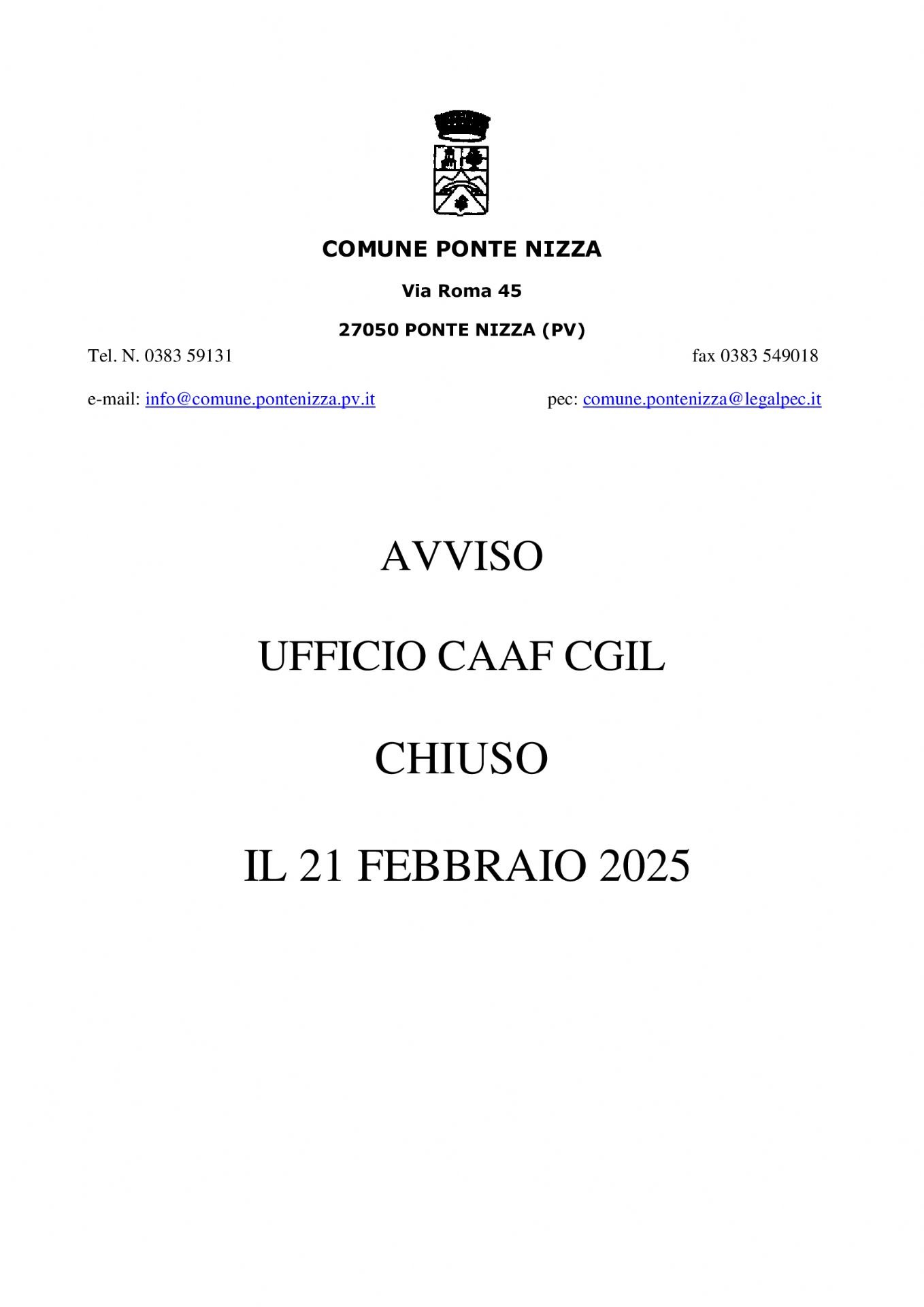 COMUNE PONTE NIZZA

Via Roma 45

27050 PONTE NIZZA (PV)

Tel. N. 0383 59131

fax 0383 549018

e-mail: info@comune.pontenizza.pv.it

pec: comune.pontenizza@legalpec.it

AVVISO

UFFICIO CAAF CGIL

CHIUSO

IL 21 FEBBRAIO 2025